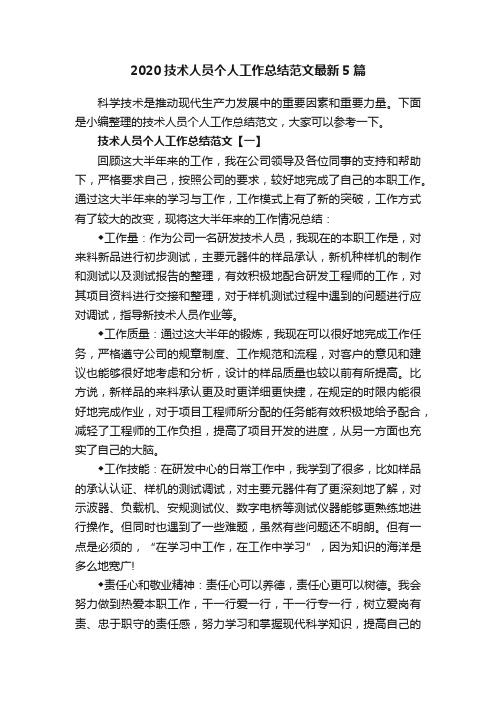 2020技术人员个人工作总结范文最新5篇

科学技术是推动现代生产力发展中的重要因素和重要力量。下面是小编整理的技术人员个人工作总结范文，大家可以参考一下。

技术人员个人工作总结范文【一】

回顾这大半年来的工作，我在公司领导及各位同事的支持和帮助下，严格要求自己，按照公司的要求，较好地完成了自己的本职工作。通过这大半年来的学习与工作，工作模式上有了新的突破，工作方式有了较大的改变，现将这大半年来的工作情况总结：

◆工作量：作为公司一名研发技术人员，我现在的本职工作是，对来料新品进行初步测试，主要元器件的样品承认，新机种样机的制作和测试以及测试报告的整理，有效积极地配合研发工程师的工作，对其项目资料进行交接和整理，对于样机测试过程中遇到的问题进行应对调试，指导新技术人员作业等。

◆工作质量：通过这大半年的锻炼，我现在可以很好地完成工作任务，严格遵守公司的规章制度、工作规范和流程，对客户的意见和建议也能够很好地考虑和分析，设计的样品质量也较以前有所提高。比方说，新样品的来料承认更及时更详细更快捷，在规定的时限内能很好地完成作业，对于项目工程师所分配的任务能有效积极地给予配合，减轻了工程师的工作负担，提高了项目开发的进度，从另一方面也充实了自己的大脑。

◆工作技能：在研发中心的日常工作中，我学到了很多，比如样品的承认认证、样机的测试调试，对主要元器件有了更深刻地了解，对示波器、负载机、安规测试仪、数字电桥等测试仪器能够更熟练地进行操作。但同时也遇到了一些难题，虽然有些问题还不明朗。但有一点是必须的，“在学习中工作，在工作中学习”，因为知识的海洋是多么地宽广!

◆责任心和敬业精神：责任心可以养德，责任心更可以树德。我会努力做到热爱本职工作，干一行爱一行，干一行专一行，树立爱岗有责、忠于职守的责任感，努力学习和掌握现代科学知识，提高自己的